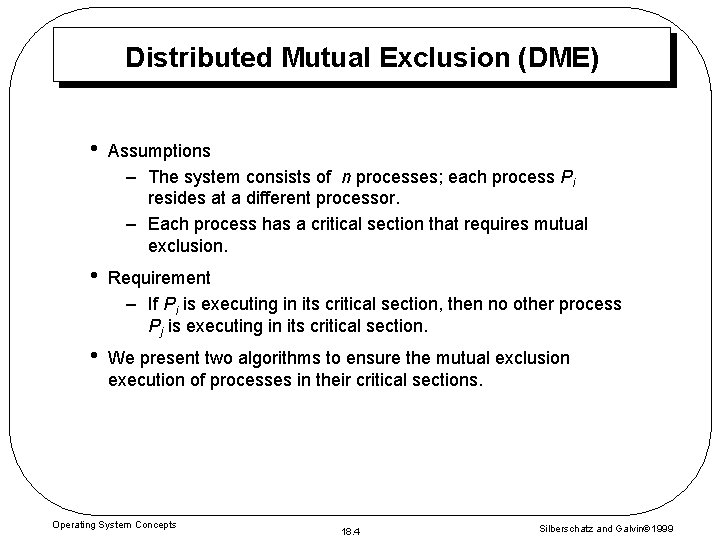 Distributed Mutual Exclusion (DME)

• Assumptions

– The system consists of $n$ processes; each process $P_i$ resides at a different processor.

– Each process has a critical section that requires mutual exclusion.

• Requirement

– If $P_i$ is executing in its critical section, then no other process $P_j$ is executing in its critical section.

• We present two algorithms to ensure the mutual exclusion execution of processes in their critical sections.

Operating System Concepts

18.4

Silberschatz and Galvin©1999